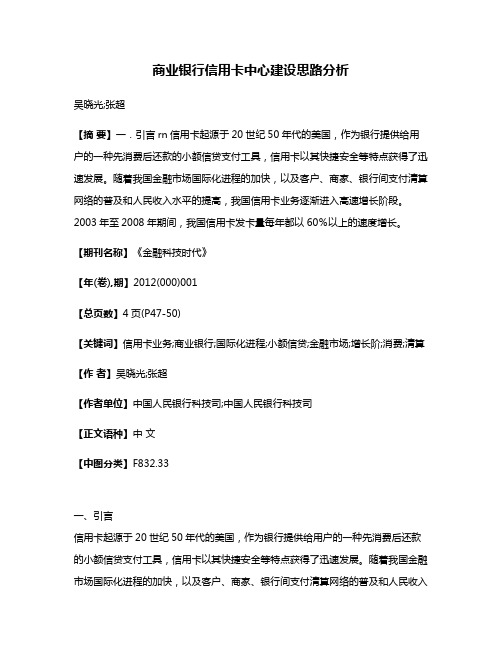 商业银行信用卡中心建设思路分析

吴晓光;张超

【摘 要】一．引言 rn 信用卡起源于 20 世纪 50 年代的美国，作为银行提供给用户的一种先消费后还款的小额信贷支付工具，信用卡以其快捷安全等特点获得了迅速发展。随着我国金融市场国际化进程的加快，以及客户、商家、银行间支付清算网络的普及和人民收入水平的提高，我国信用卡业务逐渐进入高速增长阶段。2003 年至 2008 年期间，我国信用卡发卡量每年都以 60%以上的速度增长。

【期刊名称】《金融科技时代》

【年(卷),期】2012(000)001

【总页数】4 页(P47-50)

【关键词】信用卡业务;商业银行;国际化进程;小额信贷;金融市场;增长阶;消费;清算

【作 者】吴晓光;张超

【作者单位】中国人民银行科技司;中国人民银行科技司

【正文语种】中 文

【中图分类】F832.33

一、引言

信用卡起源于 20 世纪 50 年代的美国，作为银行提供给用户的一种先消费后还款的小额信贷支付工具，信用卡以其快捷安全等特点获得了迅速发展。随着我国金融市场国际化进程的加快，以及客户、商家、银行间支付清算网络的普及和人民收入